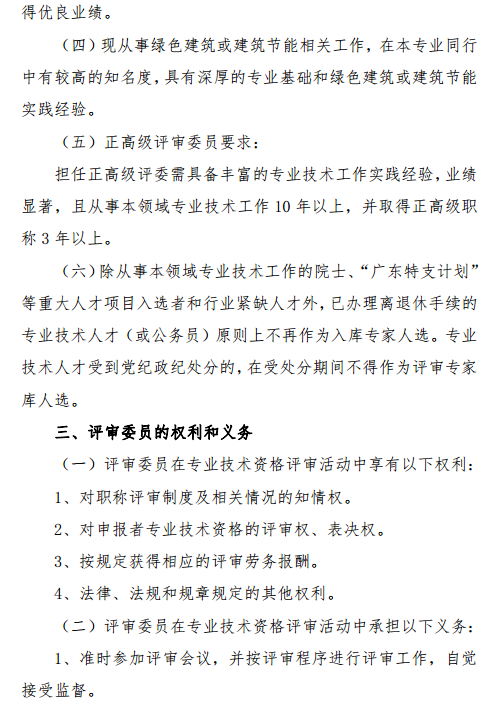 得优良业绩。

（四）现从事绿色建筑或建筑节能相关工作，在本专业同行中有较高的知名度，具有深厚的专业基础和绿色建筑或建筑节能实践经验。

（五）正高级评审委员要求：

担任正高级评委需具备丰富的专业技术工作实践经验，业绩显著，且从事本领域专业技术工作 10 年以上，并取得正高级职称 3 年以上。

（六）除从事本领域专业技术工作的院士、“广东特支计划”等重大人才项目入选者和行业紧缺人才外，已办理离退休手续的专业技术人才（或公务员）原则上不再作为入库专家人选。专业技术人才受到党纪政纪处分的，在受处分期间不得作为评审专家库人选。

三、评审委员的权利和义务

（一）评审委员在专业技术资格评审活动中享有以下权利：

1、对职称评审制度及相关情况的知情权。

2、对申报者专业技术资格的评审权、表决权。

3、按规定获得相应的评审劳务报酬。

4、法律、法规和规章规定的其他权利。

（二）评审委员在专业技术资格评审活动中承担以下义务：

1、准时参加评审会议，并按评审程序进行评审工作，自觉接受监督。